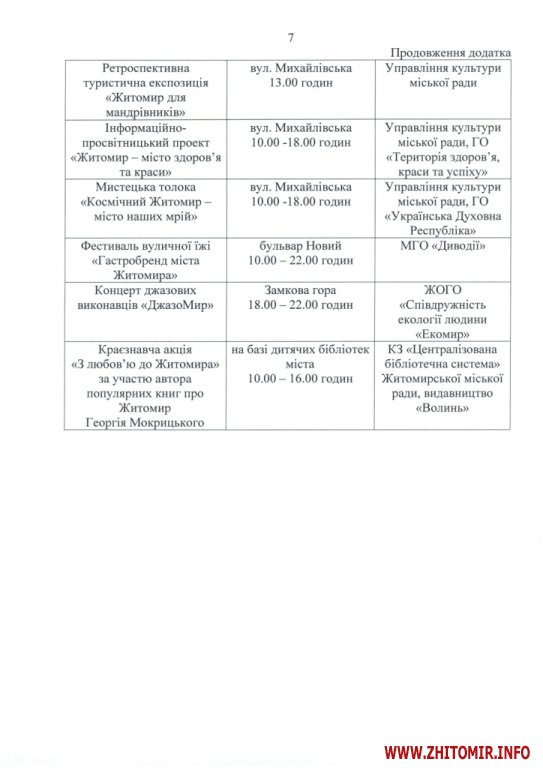 7

Продовження додатка

| | | |
|---|---|---|
| Ретроспективна туристична експозиція «Житомир для мандрівників» | вул. Михайлівська 13.00 годин | Управління культури міської ради |
| Інформаційно-просвітницький проект «Житомир – місто здоров'я та краси» | вул. Михайлівська 10.00 -18.00 годин | Управління культури міської ради, ГО «Територія здоров'я, краси та успіху» |
| Мистецька толока «Космічний Житомир – місто наших мрій» | вул. Михайлівська 10.00 -18.00 годин | Управління культури міської ради, ГО «Українська Духовна Республіка» |
| Фестиваль вуличної їжі «Гастробренд міста Житомира» | бульвар Новий 10.00 – 22.00 годин | МГО «Диводії» |
| Концерт джазових виконавців «ДжазоМир» | Замкова гора 18.00 – 22.00 годин | ЖОГО «Співдружність екології людини «Екомир» |
| Краєзнавча акція «З любов'ю до Житомира» за участю автора популярних книг про Житомир Георгія Мокрицького | на базі дитячих бібліотек міста 10.00 – 16.00 годин | КЗ «Централізована бібліотечна система» Житомирської міської ради, видавництво «Волинь» |

WWW.ZHITOMIR.INFO